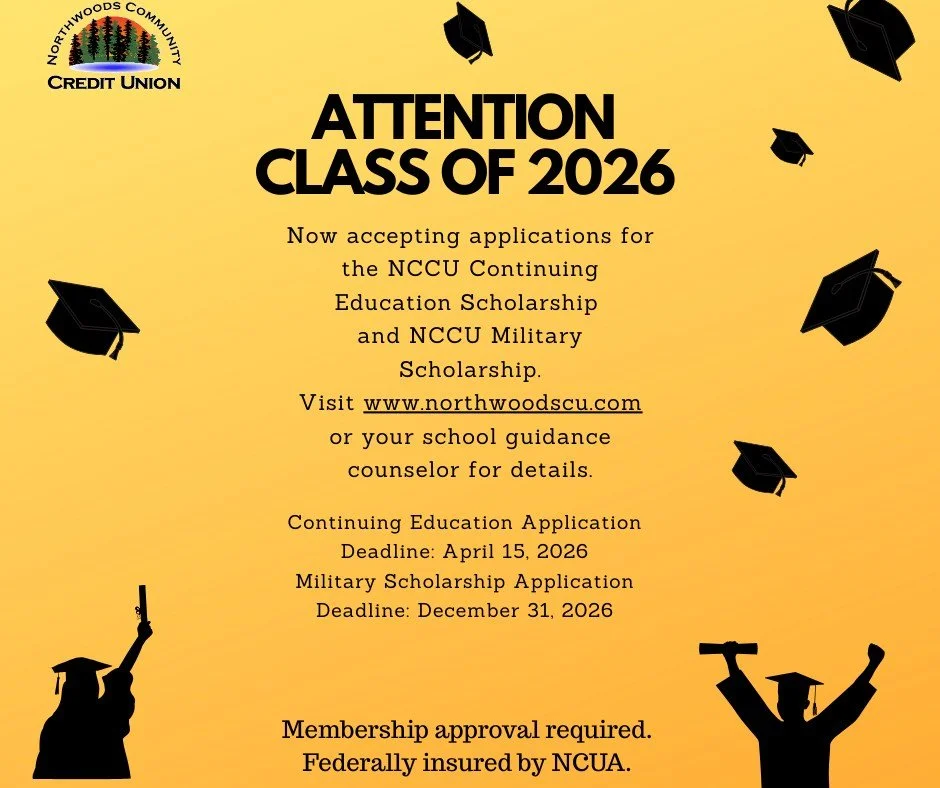 NORTHWOODS COMMUNITY
CREDIT UNION

ATTENTION
CLASS OF 2026

Now accepting applications for the NCCU Continuing Education Scholarship and NCCU Military Scholarship. Visit www.northwoodscu.com or your school guidance counselor for details.

Continuing Education Application Deadline: April 15, 2026
Military Scholarship Application Deadline: December 31, 2026

Membership approval required.
Federally insured by NCUA.